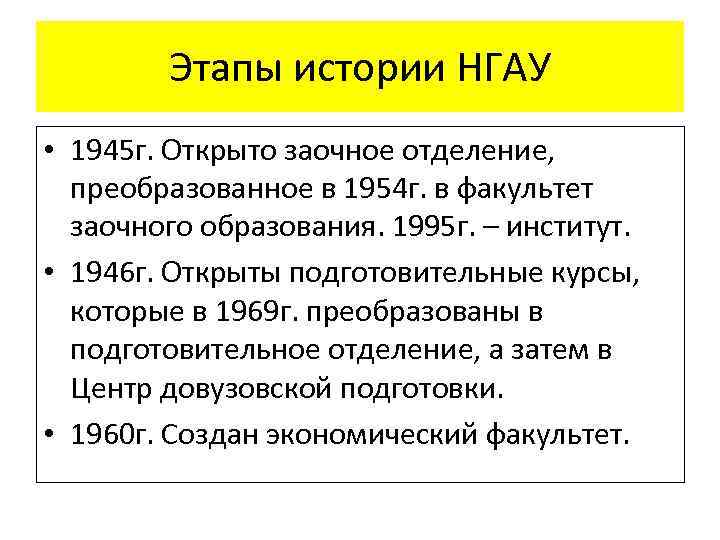 Этапы истории НГАУ

• 1945г. Открыто заочное отделение, преобразованное в 1954г. в факультет заочного образования. 1995г. – институт.
• 1946г. Открыты подготовительные курсы, которые в 1969г. преобразованы в подготовительное отделение, а затем в Центр довузовской подготовки.
• 1960г. Создан экономический факультет.